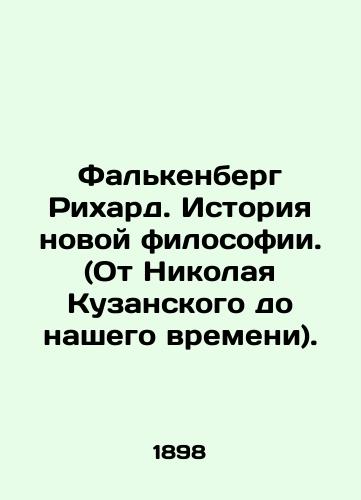 Фалькенберг Рихард. История новой философии. (От Николая Кузанского до нашего времени).

1898